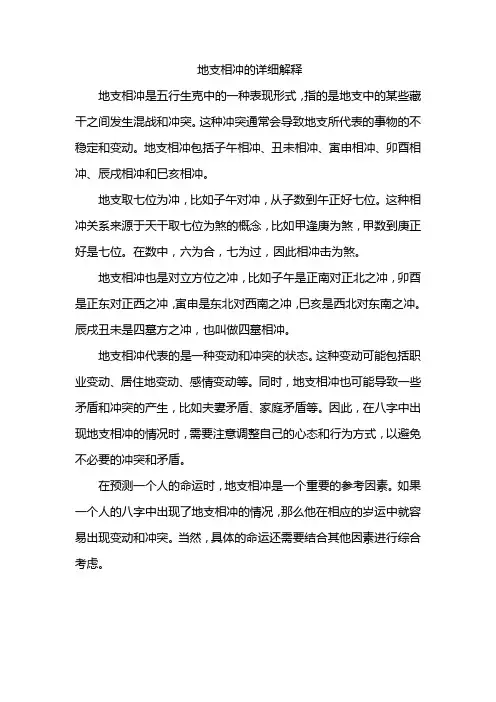 地支相冲的详细解释

地支相冲是五行生克中的一种表现形式，指的是地支中的某些藏干之间发生混战和冲突。这种冲突通常会导致地支所代表的事物的不稳定和变动。地支相冲包括子午相冲、丑未相冲、寅申相冲、卯酉相冲、辰戌相冲和巳亥相冲。

地支取七位为冲，比如子午对冲，从子数到午正好七位。这种相冲关系来源于天干取七位为煞的概念，比如甲逢庚为煞，甲数到庚正好是七位。在数中，六为合，七为过，因此相冲击为煞。

地支相冲也是对立方位之冲，比如子午是正南对正北之冲，卯酉是正东对正西之冲，寅申是东北对西南之冲，巳亥是西北对东南之冲。辰戌丑未是四墓方之冲，也叫做四墓相冲。

地支相冲代表的是一种变动和冲突的状态。这种变动可能包括职业变动、居住地变动、感情变动等。同时，地支相冲也可能导致一些矛盾和冲突的产生，比如夫妻矛盾、家庭矛盾等。因此，在八字中出现地支相冲的情况时，需要注意调整自己的心态和行为方式，以避免不必要的冲突和矛盾。

在预测一个人的命运时，地支相冲是一个重要的参考因素。如果一个人的八字中出现了地支相冲的情况，那么他在相应的岁运中就容易出现变动和冲突。当然，具体的命运还需要结合其他因素进行综合考虑。